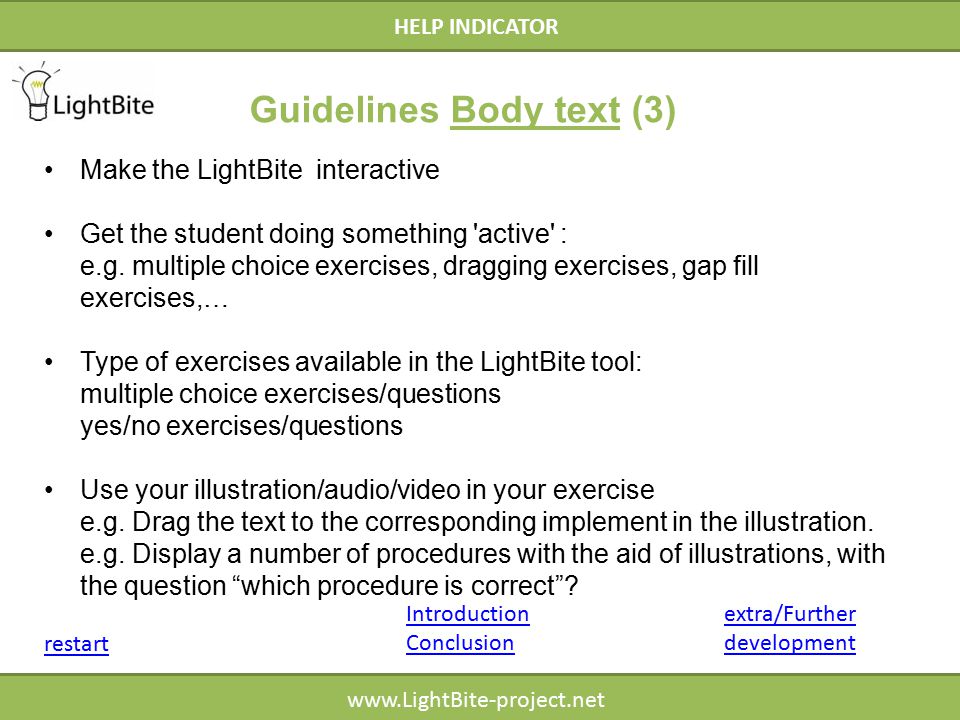 HELP INDICATOR

LightBite

Guidelines Body text (3)

• Make the LightBite interactive

• Get the student doing something 'active' :
e.g. multiple choice exercises, dragging exercises, gap fill exercises,…

• Type of exercises available in the LightBite tool:
multiple choice exercises/questions
yes/no exercises/questions

• Use your illustration/audio/video in your exercise
e.g. Drag the text to the corresponding implement in the illustration.
e.g. Display a number of procedures with the aid of illustrations, with the question “which procedure is correct”?

restart

Introduction
Conclusion

extra/Further development

www.LightBite-project.net